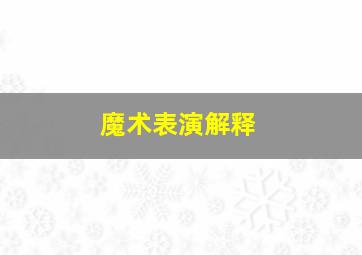 魔术表演解释